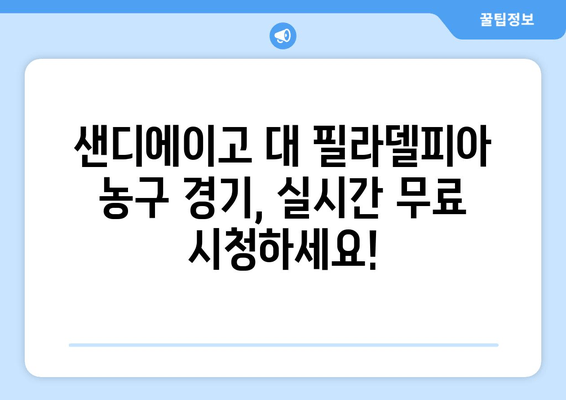 꿀팁정보

샌디에이고 대 필라델피아 농구 경기, 실시간 무료 시청하세요!